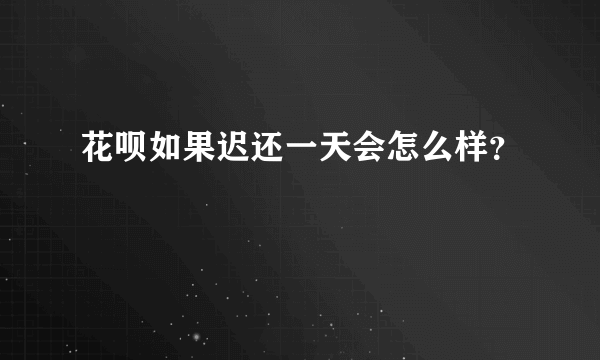 花呗如果迟还一天会怎么样?